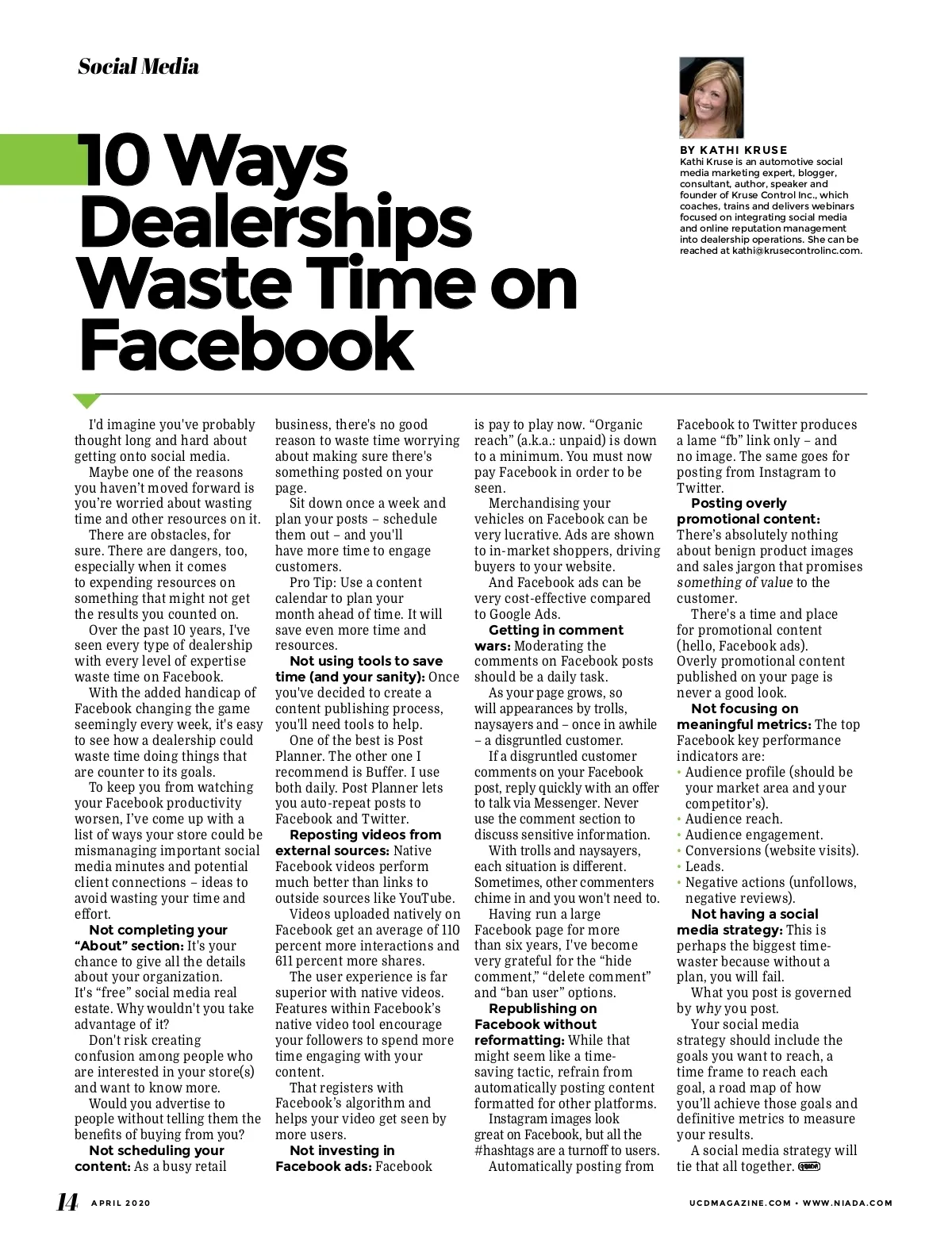 Social Media

10 Ways Dealerships Waste Time on Facebook

BY KATHI KRUSE
Kathi Kruse is an automotive social media marketing expert, blogger, consultant, author, speaker and founder of Kruse Control Inc., which coaches, trains and delivers webinars focused on integrating social media and online reputation management into dealership operations. She can be reached at kathi@krusecontrolinc.com.

I'd imagine you've probably thought long and hard about getting onto social media.

Maybe one of the reasons you haven't moved forward is you're worried about wasting time and other resources on it.

There are obstacles, for sure. There are dangers, too, especially when it comes to expending resources on something that might not get the results you counted on.

Over the past 10 years, I've seen every type of dealership with every level of expertise waste time on Facebook.

With the added handicap of Facebook changing the game seemingly every week, it's easy to see how a dealership could waste time doing things that are counter to its goals.

To keep you from watching your Facebook productivity worsen, I've come up with a list of ways your store could be mismanaging important social media minutes and potential client connections – ideas to avoid wasting your time and effort.

Not completing your "About" section: It's your chance to give all the details about your organization. It's "free" social media real estate. Why wouldn't you take advantage of it?

Don't risk creating confusion among people who are interested in your store(s) and want to know more.

Would you advertise to people without telling them the benefits of buying from you?

Not scheduling your content: As a busy retail business, there's no good reason to waste time worrying about making sure there's something posted on your page.

Sit down once a week and plan your posts – schedule them out – and you'll have more time to engage customers.

Pro Tip: Use a content calendar to plan your month ahead of time. It will save even more time and resources.

Not using tools to save time (and your sanity): Once you've decided to create a content publishing process, you'll need tools to help.

One of the best is Post Planner. The other one I recommend is Buffer. I use both daily. Post Planner lets you auto-repeat posts to Facebook and Twitter.

Reposting videos from external sources: Native Facebook videos perform much better than links to outside sources like YouTube.

Videos uploaded natively on Facebook get an average of 110 percent more interactions and 611 percent more shares.

The user experience is far superior with native videos. Features within Facebook's native video tool encourage your followers to spend more time engaging with your content.

That registers with Facebook's algorithm and helps your video get seen by more users.

Not investing in Facebook ads: Facebook is pay to play now. "Organic reach" (a.k.a.: unpaid) is down to a minimum. You must now pay Facebook in order to be seen.

Merchandising your vehicles on Facebook can be very lucrative. Ads are shown to in-market shoppers, driving buyers to your website.

And Facebook ads can be very cost-effective compared to Google Ads.

Getting in comment wars: Moderating the comments on Facebook posts should be a daily task.

As your page grows, so will appearances by trolls, naysayers and – once in awhile – a disgruntled customer.

If a disgruntled customer comments on your Facebook post, reply quickly with an offer to talk via Messenger. Never use the comment section to discuss sensitive information.

With trolls and naysayers, each situation is different. Sometimes, other commenters chime in and you won't need to.

Having run a large Facebook page for more than six years, I've become very grateful for the "hide comment," "delete comment" and "ban user" options.

Republishing on Facebook without reformatting: While that might seem like a time-saving tactic, refrain from automatically posting content formatted for other platforms.

Instagram images look great on Facebook, but all the #hashtags are a turnoff to users.

Automatically posting from Facebook to Twitter produces a lame "fb" link only – and no image. The same goes for posting from Instagram to Twitter.

Posting overly promotional content: There's absolutely nothing about benign product images and sales jargon that promises something of value to the customer.

There's a time and place for promotional content (hello, Facebook ads). Overly promotional content published on your page is never a good look.

Not focusing on meaningful metrics: The top Facebook key performance indicators are:
• Audience profile (should be your market area and your competitor's).
• Audience reach.
• Audience engagement.
• Conversions (website visits).
• Leads.
• Negative actions (unfollows, negative reviews).

Not having a social media strategy: This is perhaps the biggest time-waster because without a plan, you will fail.

What you post is governed by why you post.

Your social media strategy should include the goals you want to reach, a time frame to reach each goal, a road map of how you'll achieve those goals and definitive metrics to measure your results.

A social media strategy will tie that all together.

14 APRIL 2020 UCDMAGAZINE.COM • WWW.NIADA.COM